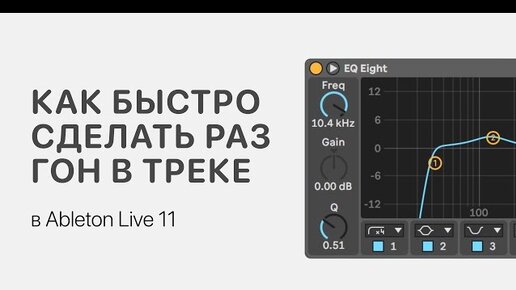 КАК БЫСТРО СДЕЛАТЬ РАЗ ГОН В ТРЕКЕ

в Ableton Live 11

EQ Eight

Freq

10.4 kHz

Gain

0.00 dB

Q

0.51

12

6

0

-6

-12

100

1

2

x4

1

2

3